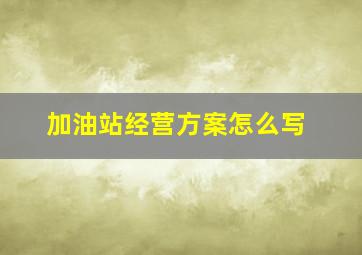 加油站经营方案怎么写